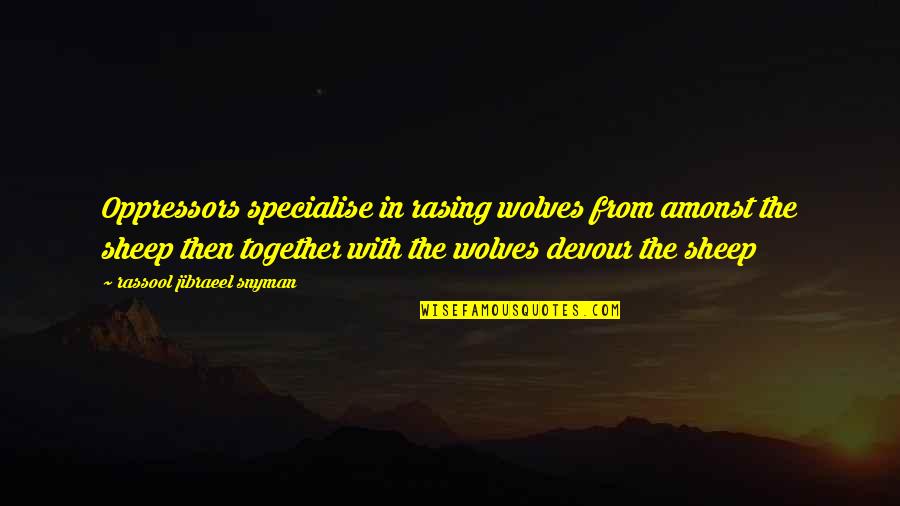 Oppressors specialise in rasing wolves from amonst the sheep then together with the wolves devour the sheep

~ rassool jibraeel snyman

WISEFAMOUSQUOTES.COM